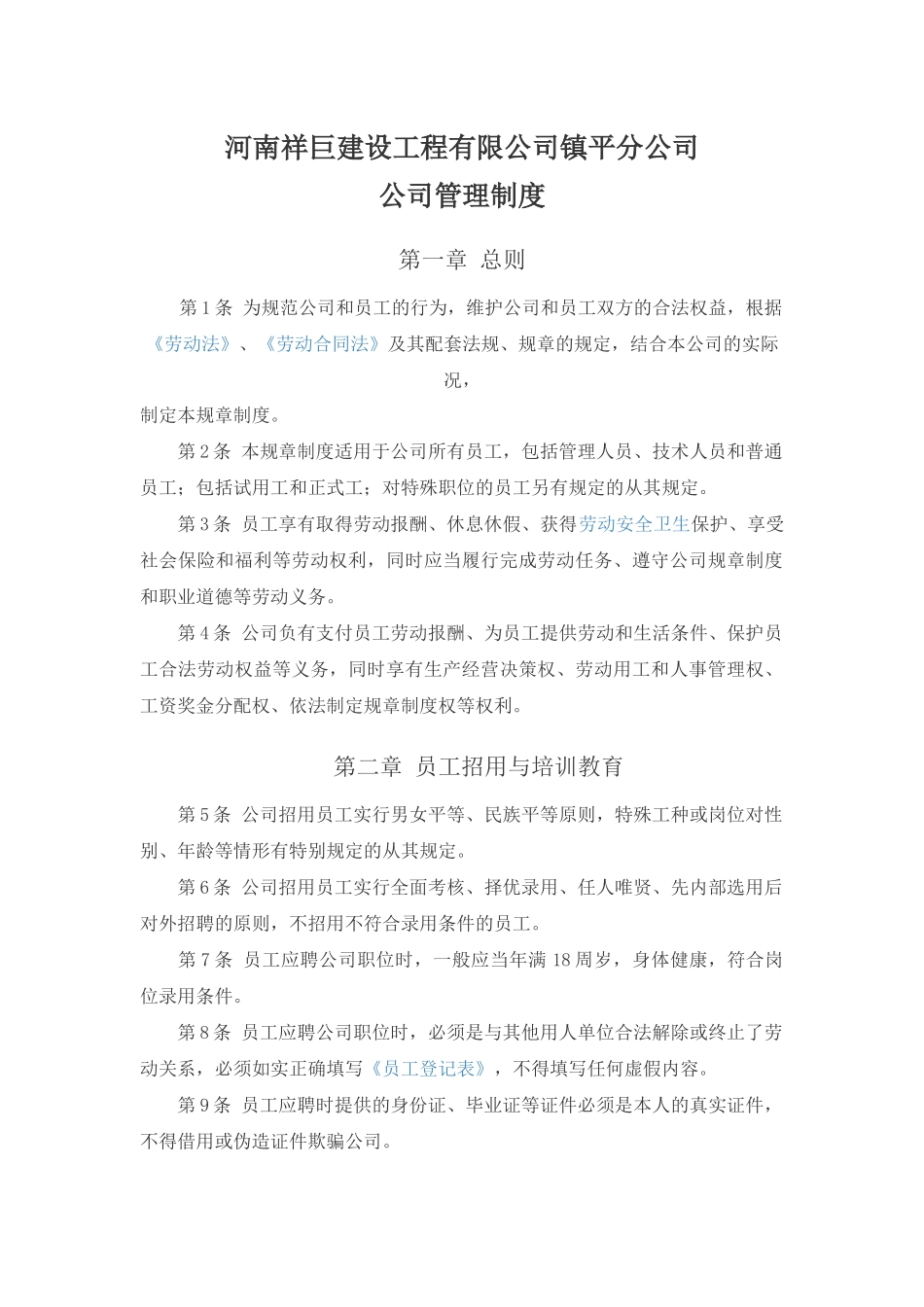 河南祥巨建设工程有限公司镇平分公司
公司管理制度

第一章 总则

第 1 条 为规范公司和员工的行为，维护公司和员工双方的合法权益，根据《劳动法》、《劳动合同法》及其配套法规、规章的规定，结合本公司的实际况，
制定本规章制度。

第 2 条 本规章制度适用于公司所有员工，包括管理人员、技术人员和普通员工；包括试用工和正式工；对特殊职位的员工另有规定的从其规定。

第 3 条 员工享有取得劳动报酬、休息休假、获得劳动安全卫生保护、享受社会保险和福利等劳动权利，同时应当履行完成劳动任务、遵守公司规章制度和职业道德等劳动义务。

第 4 条 公司负有支付员工劳动报酬、为员工提供劳动和生活条件、保护员工合法劳动权益等义务，同时享有生产经营决策权、劳动用工和人事管理权、工资奖金分配权、依法制定规章制度权等权利。

第二章 员工招用与培训教育

第 5 条 公司招用员工实行男女平等、民族平等原则，特殊工种或岗位对性别、年龄等情形有特别规定的从其规定。

第 6 条 公司招用员工实行全面考核、择优录用、任人唯贤、先内部选用后对外招聘的原则，不招用不符合录用条件的员工。

第 7 条 员工应聘公司职位时，一般应当年满 18 周岁，身体健康，符合岗位录用条件。

第 8 条 员工应聘公司职位时，必须是与其他用人单位合法解除或终止了劳动关系，必须如实正确填写《员工登记表》，不得填写任何虚假内容。

第 9 条 员工应聘时提供的身份证、毕业证等证件必须是本人的真实证件，不得借用或伪造证件欺骗公司。